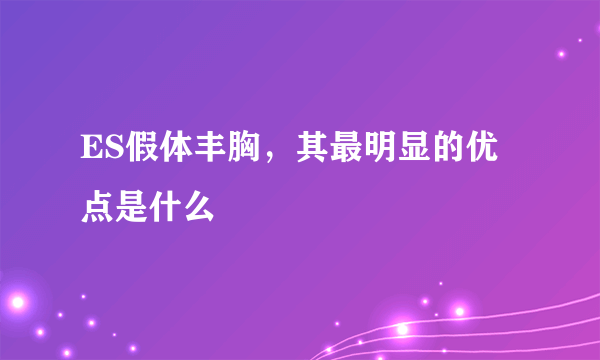 ES假体丰胸，其最明显的优点是什么